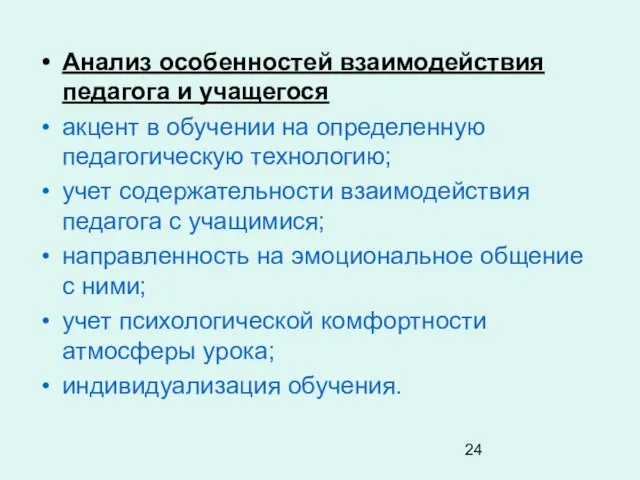 • Анализ особенностей взаимодействия педагога и учащегося
• акцент в обучении на определенную педагогическую технологию;
• учет содержательности взаимодействия педагога с учащимися;
• направленность на эмоциональное общение с ними;
• учет психологической комфортности атмосферы урока;
• индивидуализация обучения.

24